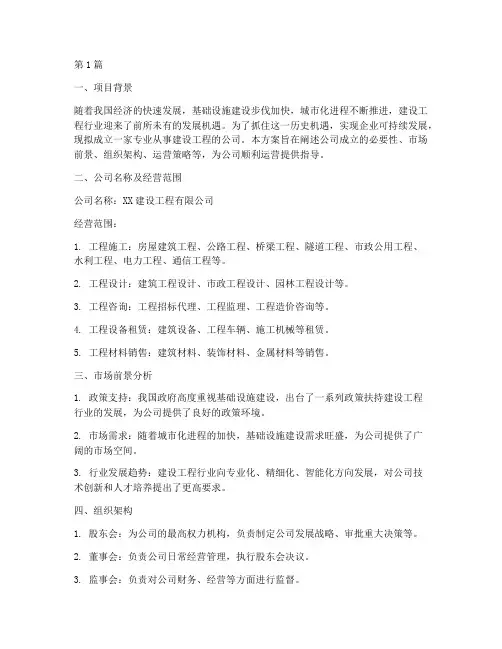 第1篇

一、项目背景

随着我国经济的快速发展，基础设施建设步伐加快，城市化进程不断推进，建设工程行业迎来了前所未有的发展机遇。为了抓住这一历史机遇，实现企业可持续发展，现拟成立一家专业从事建设工程的公司。本方案旨在阐述公司成立的必要性、市场前景、组织架构、运营策略等，为公司顺利运营提供指导。

二、公司名称及经营范围

公司名称：XX建设工程有限公司

经营范围：

1. 工程施工：房屋建筑工程、公路工程、桥梁工程、隧道工程、市政公用工程、水利工程、电力工程、通信工程等。

2. 工程设计：建筑工程设计、市政工程设计、园林工程设计等。

3. 工程咨询：工程招标代理、工程监理、工程造价咨询等。

4. 工程设备租赁：建筑设备、工程车辆、施工机械等租赁。

5. 工程材料销售：建筑材料、装饰材料、金属材料等销售。

三、市场前景分析

1. 政策支持：我国政府高度重视基础设施建设，出台了一系列政策扶持建设工程行业的发展，为公司提供了良好的政策环境。

2. 市场需求：随着城市化进程的加快，基础设施建设需求旺盛，为公司提供了广阔的市场空间。

3. 行业发展趋势：建设工程行业向专业化、精细化、智能化方向发展，对公司技术创新和人才培养提出了更高要求。

四、组织架构

1. 股东会：为公司的最高权力机构，负责制定公司发展战略、审批重大决策等。

2. 董事会：负责公司日常经营管理，执行股东会决议。

3. 监事会：负责对公司财务、经营等方面进行监督。